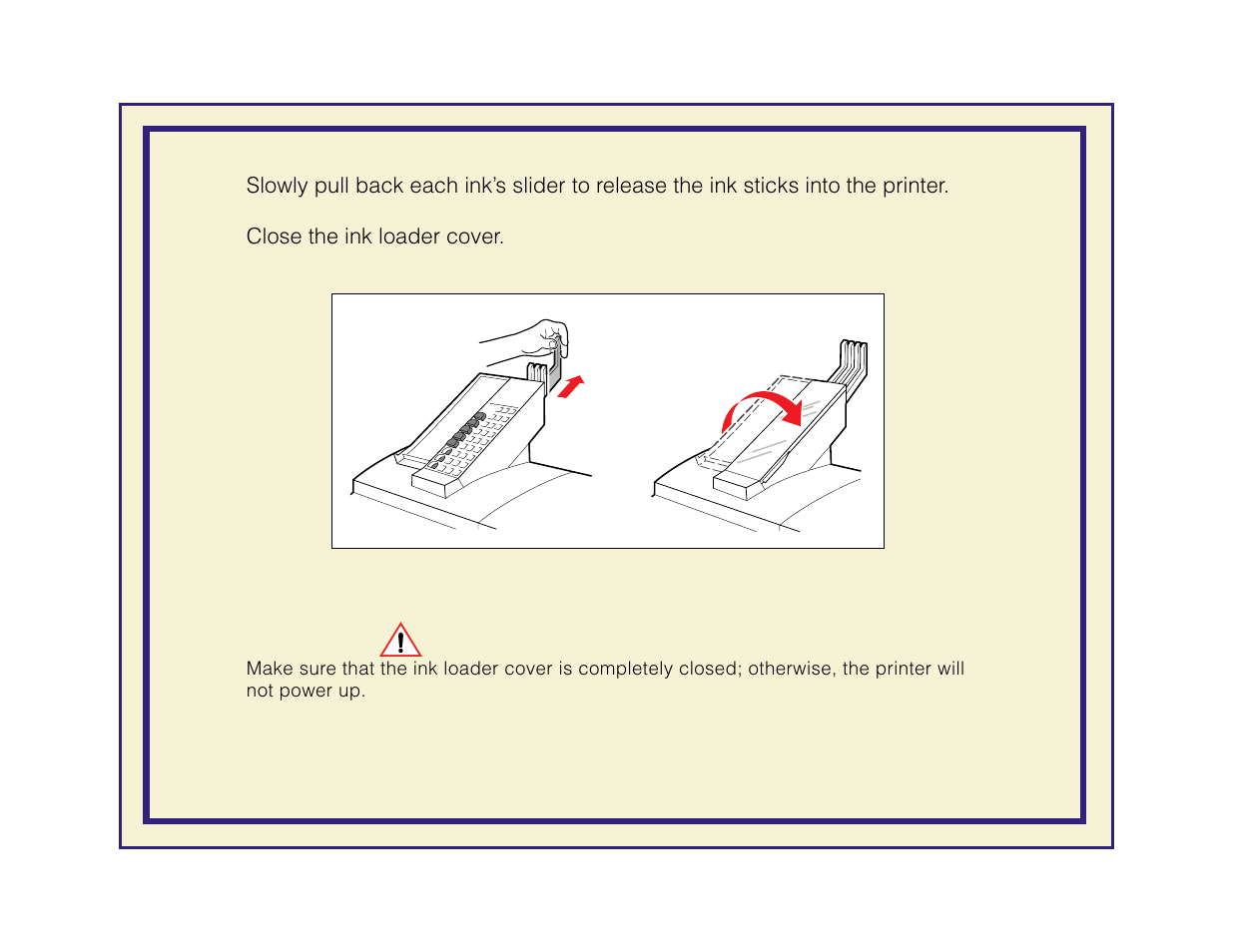 Slowly pull back each ink's slider to release the ink sticks into the printer.

Close the ink loader cover.

Make sure that the ink loader cover is completely closed; otherwise, the printer will not power up.